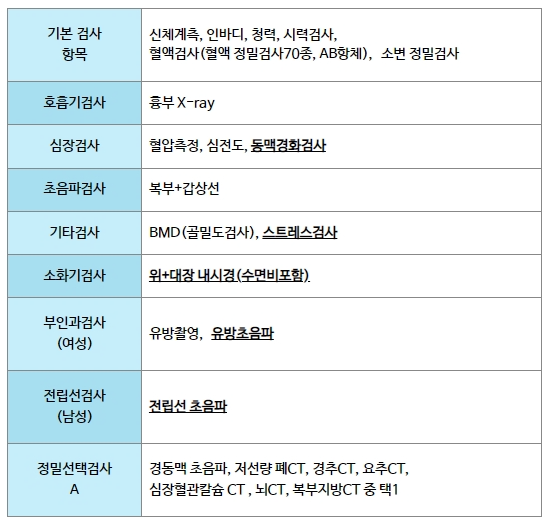 | 기본 검사 항목 | 신체계측, 인바디, 청력, 시력검사, 혈액검사(혈액 정밀검사70종, AB항체), 소변 정밀검사 |
|---|---|
| 호흡기검사 | 흉부 X-ray |
| 심장검사 | 혈압측정, 심전도, 동맥경화검사 |
| 초음파검사 | 복부+갑상선 |
| 기타검사 | BMD(골밀도검사), 스트레스검사 |
| 소화기검사 | 위+대장 내시경(수면비포함) |
| 부인과검사 (여성) | 유방촬영, 유방초음파 |
| 전립선검사 (남성) | 전립선 초음파 |
| 정밀선택검사 A | 경동맥 초음파, 저선량 폐CT, 경추CT, 요추CT, 심장혈관칼슘 CT , 뇌CT, 복부지방CT 중 택1 |